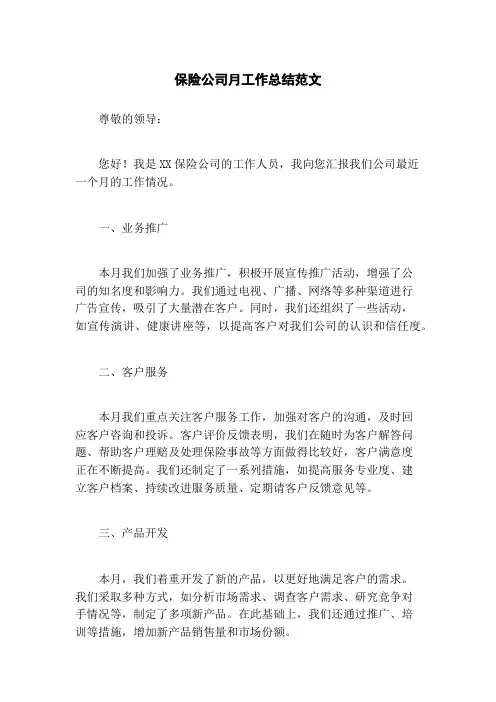 保险公司月工作总结范文

尊敬的领导：

您好！我是XX保险公司的工作人员，我向您汇报我们公司最近一个月的工作情况。

一、业务推广

本月我们加强了业务推广，积极开展宣传推广活动，增强了公司的知名度和影响力。我们通过电视、广播、网络等多种渠道进行广告宣传，吸引了大量潜在客户。同时，我们还组织了一些活动，如宣传演讲、健康讲座等，以提高客户对我们公司的认识和信任度。

二、客户服务

本月我们重点关注客户服务工作，加强对客户的沟通，及时回应客户咨询和投诉。客户评价反馈表明，我们在随时为客户解答问题、帮助客户理赔及处理保险事故等方面做得比较好，客户满意度正在不断提高。我们还制定了一系列措施，如提高服务专业度、建立客户档案、持续改进服务质量、定期请客户反馈意见等。

三、产品开发

本月，我们着重开发了新的产品，以更好地满足客户的需求。我们采取多种方式，如分析市场需求、调查客户需求、研究竞争对手情况等，制定了多项新产品。在此基础上，我们还通过推广、培训等措施，增加新产品销售量和市场份额。